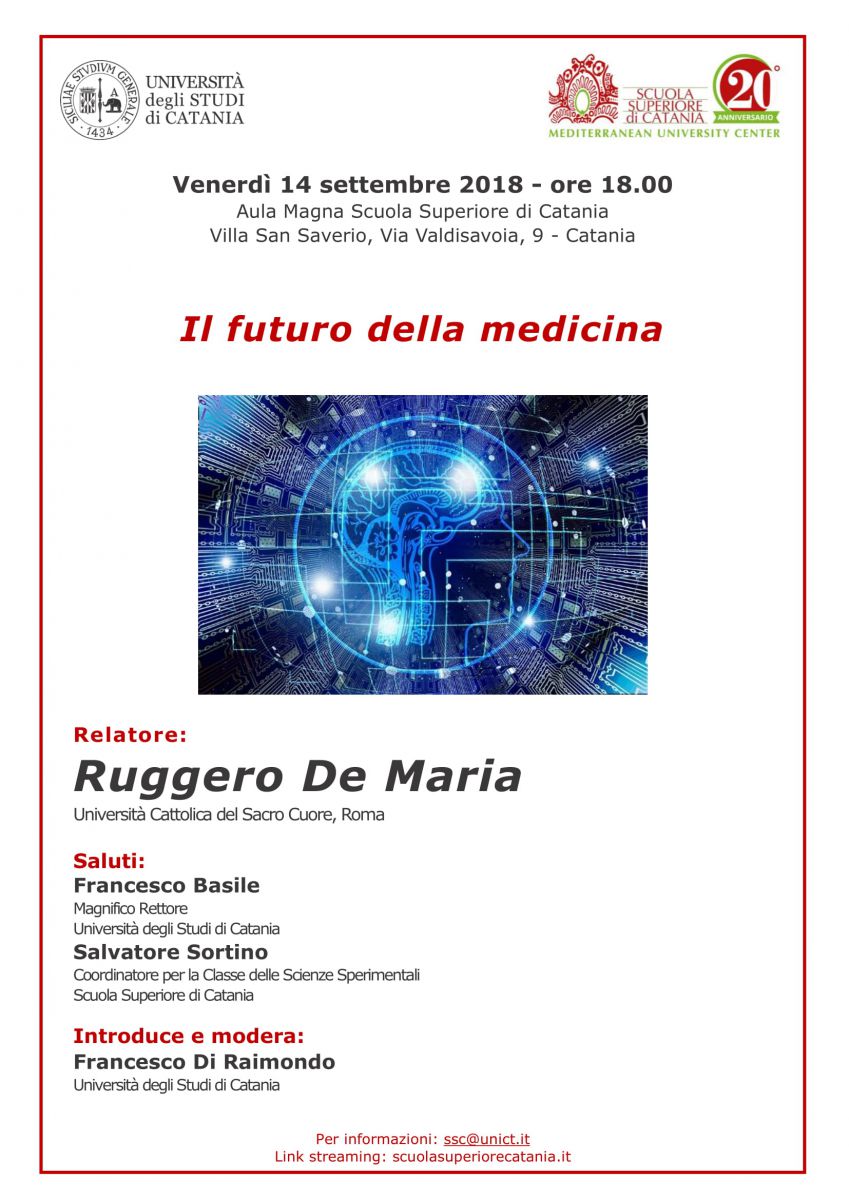 SICILIAE STVDIVM GENERALE
1434

UNIVERSITÀ
degli STUDI
di CATANIA

SCUOLA SUPERIORE di CATANIA
20°
ANNIVERSARIO
MEDITERRANEAN UNIVERSITY CENTER

Venerdì 14 settembre 2018 - ore 18.00
Aula Magna Scuola Superiore di Catania
Villa San Saverio, Via Valdisavoia, 9 - Catania

Il futuro della medicina

Relatore:
Ruggero De Maria
Università Cattolica del Sacro Cuore, Roma

Saluti:
Francesco Basile
Magnifico Rettore
Università degli Studi di Catania
Salvatore Sortino
Coordinatore per la Classe delle Scienze Sperimentali
Scuola Superiore di Catania

Introduce e modera:
Francesco Di Raimondo
Università degli Studi di Catania

Per informazioni: ssc@unict.it
Link streaming: scuolasuperiorecatania.it